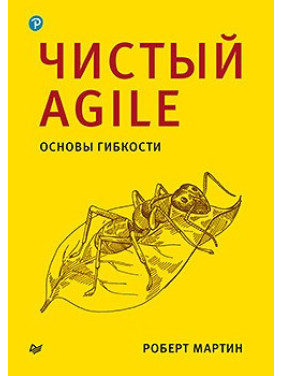 ЧИСТЫЙ AGILE

ОСНОВЫ ГИБКОСТИ

РОБЕРТ МАРТИН